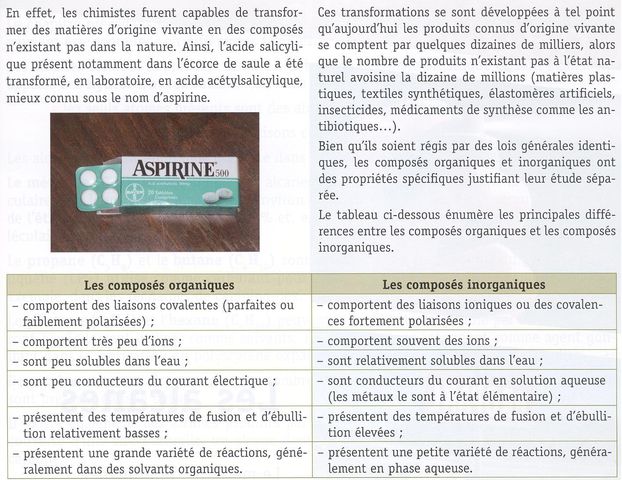 En effet, les chimistes furent capables de transformer des matières d'origine vivante en des composés n'existant pas dans la nature. Ainsi, l'acide salicylique présent notamment dans l'écorce de saule a été transformé, en laboratoire, en acide acétylsalicylique, mieux connu sous le nom d'aspirine.

ASPIRINE 500

Ces transformations se sont développées à tel point qu'aujourd'hui les produits connus d'origine vivante se comptent par quelques dizaines de milliers, alors que le nombre de produits n'existant pas à l'état naturel avoisine la dizaine de millions (matières plastiques, textiles synthétiques, élastomères artificiels, insecticides, médicaments de synthèse comme les antibiotiques…).

Bien qu'ils soient régis par des lois générales identiques, les composés organiques et inorganiques ont des propriétés spécifiques justifiant leur étude séparée.

Le tableau ci-dessous énumère les principales différences entre les composés organiques et les composés inorganiques.

| Les composés organiques | Les composés inorganiques |
|---|---|
| – comportent des liaisons covalentes (parfaites ou faiblement polarisées) ; | – comportent des liaisons ioniques ou des covalences fortement polarisées ; |
| – comportent très peu d'ions ; | – comportent souvent des ions ; |
| – sont peu solubles dans l'eau ; | – sont relativement solubles dans l'eau ; |
| – sont peu conducteurs du courant électrique ; | – sont conducteurs du courant en solution aqueuse (les métaux le sont à l'état élémentaire) ; |
| – présentent des températures de fusion et d'ébullition relativement basses ; | – présentent des températures de fusion et d'ébullition élevées ; |
| – présentent une grande variété de réactions, généralement dans des solvants organiques. | – présentent une petite variété de réactions, généralement en phase aqueuse. |